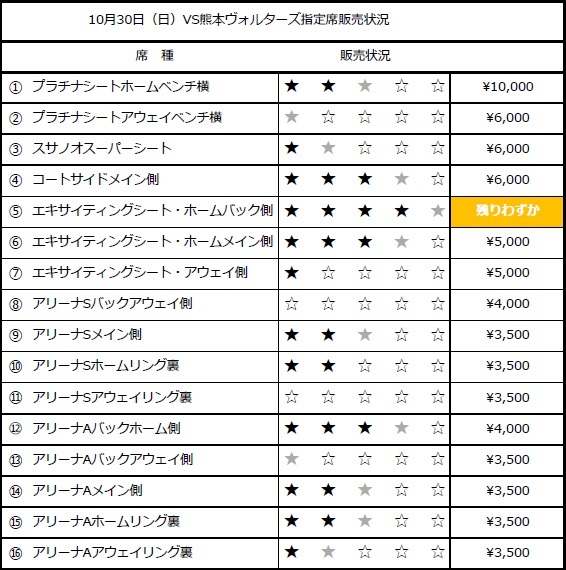 10月30日（日）VS熊本ヴォルターズ指定席販売状況

| 席　種 | 販売状況 | |
|---|---|---|
| ① プラチナシートホームベンチ横 | ★ ★ ★ ☆ ☆ | ¥10,000 |
| ② プラチナシートアウェイベンチ横 | ★ ☆ ☆ ☆ ☆ | ¥6,000 |
| ③ スサノオスーパーシート | ★ ★ ☆ ☆ ☆ | ¥6,000 |
| ④ コートサイドメイン側 | ★ ★ ★ ★ ☆ | ¥6,000 |
| ⑤ エキサイティングシート・ホームバック側 | ★ ★ ★ ★ ★ | 残りわずか |
| ⑥ エキサイティングシート・ホームメイン側 | ★ ★ ★ ★ ☆ | ¥5,000 |
| ⑦ エキサイティングシート・アウェイ側 | ★ ☆ ☆ ☆ ☆ | ¥5,000 |
| ⑧ アリーナSバックアウェイ側 | ☆ ☆ ☆ ☆ ☆ | ¥4,000 |
| ⑨ アリーナSメイン側 | ★ ★ ★ ☆ ☆ | ¥3,500 |
| ⑩ アリーナSホームリング裏 | ★ ★ ☆ ☆ ☆ | ¥3,500 |
| ⑪ アリーナSアウェイリング裏 | ☆ ☆ ☆ ☆ ☆ | ¥3,500 |
| ⑫ アリーナAバックホーム側 | ★ ★ ★ ★ ☆ | ¥4,000 |
| ⑬ アリーナAバックアウェイ側 | ★ ☆ ☆ ☆ ☆ | ¥3,500 |
| ⑭ アリーナAメイン側 | ★ ★ ★ ☆ ☆ | ¥3,500 |
| ⑮ アリーナAホームリング裏 | ★ ★ ★ ☆ ☆ | ¥3,500 |
| ⑯ アリーナAアウェイリング裏 | ★ ★ ☆ ☆ ☆ | ¥3,500 |